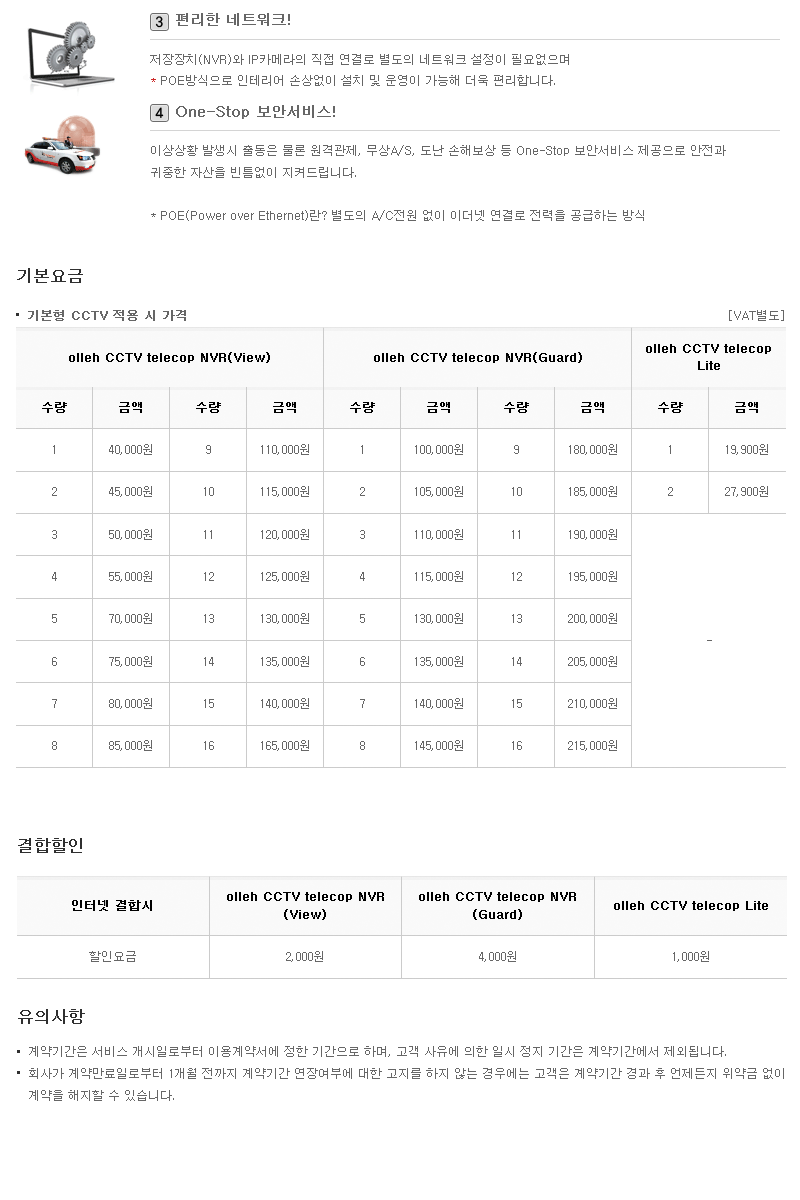 3 편리한 네트워크!

저장장치(NVR)와 IP카메라의 직접 연결로 별도의 네트워크 설정이 필요없으며
* POE방식으로 인테리어 손상없이 설치 및 운영이 가능해 더욱 편리합니다.

4 One-Stop 보안서비스!

이상상황 발생시 출동은 물론 원격관제, 무상A/S, 도난 손해보상 등 One-Stop 보안서비스 제공으로 안전과 귀중한 자산을 빈틈없이 지켜드립니다.

* POE(Power over Ethernet)란? 별도의 A/C전원 없이 이더넷 연결로 전력을 공급하는 방식

기본요금

▪ 기본형 CCTV 적용 시 가격

[VAT별도]

| olleh CCTV telecop NVR(View) | | | | olleh CCTV telecop NVR(Guard) | | | | olleh CCTV telecop Lite | |
|---|---|---|---|---|---|---|---|---|---|
| 수량 | 금액 | 수량 | 금액 | 수량 | 금액 | 수량 | 금액 | 수량 | 금액 |
| 1 | 40,000원 | 9 | 110,000원 | 1 | 100,000원 | 9 | 180,000원 | 1 | 19,900원 |
| 2 | 45,000원 | 10 | 115,000원 | 2 | 105,000원 | 10 | 185,000원 | 2 | 27,900원 |
| 3 | 50,000원 | 11 | 120,000원 | 3 | 110,000원 | 11 | 190,000원 | - | |
| 4 | 55,000원 | 12 | 125,000원 | 4 | 115,000원 | 12 | 195,000원 | | |
| 5 | 70,000원 | 13 | 130,000원 | 5 | 130,000원 | 13 | 200,000원 | | |
| 6 | 75,000원 | 14 | 135,000원 | 6 | 135,000원 | 14 | 205,000원 | | |
| 7 | 80,000원 | 15 | 140,000원 | 7 | 140,000원 | 15 | 210,000원 | | |
| 8 | 85,000원 | 16 | 165,000원 | 8 | 145,000원 | 16 | 215,000원 | | |

결합할인

| 인터넷 결합시 | olleh CCTV telecop NVR (View) | olleh CCTV telecop NVR (Guard) | olleh CCTV telecop Lite |
|---|---|---|---|
| 할인요금 | 2,000원 | 4,000원 | 1,000원 |

유의사항

▪ 계약기간은 서비스 개시일로부터 이용계약서에 정한 기간으로 하며, 고객 사유에 의한 일시 정지 기간은 계약기간에서 제외됩니다.
▪ 회사가 계약만료일로부터 1개월 전까지 계약기간 연장여부에 대한 고지를 하지 않는 경우에는 고객은 계약기간 경과 후 언제든지 위약금 없이 계약을 해지할 수 있습니다.